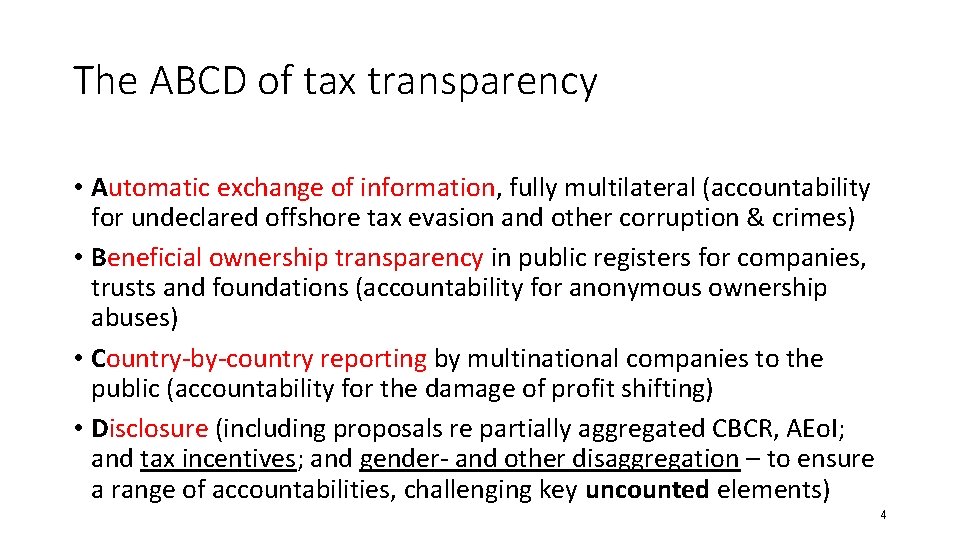 The ABCD of tax transparency

• Automatic exchange of information, fully multilateral (accountability for undeclared offshore tax evasion and other corruption & crimes)
• Beneficial ownership transparency in public registers for companies, trusts and foundations (accountability for anonymous ownership abuses)
• Country-by-country reporting by multinational companies to the public (accountability for the damage of profit shifting)
• Disclosure (including proposals re partially aggregated CBCR, AEoI; and tax incentives; and gender- and other disaggregation – to ensure a range of accountabilities, challenging key uncounted elements)

4